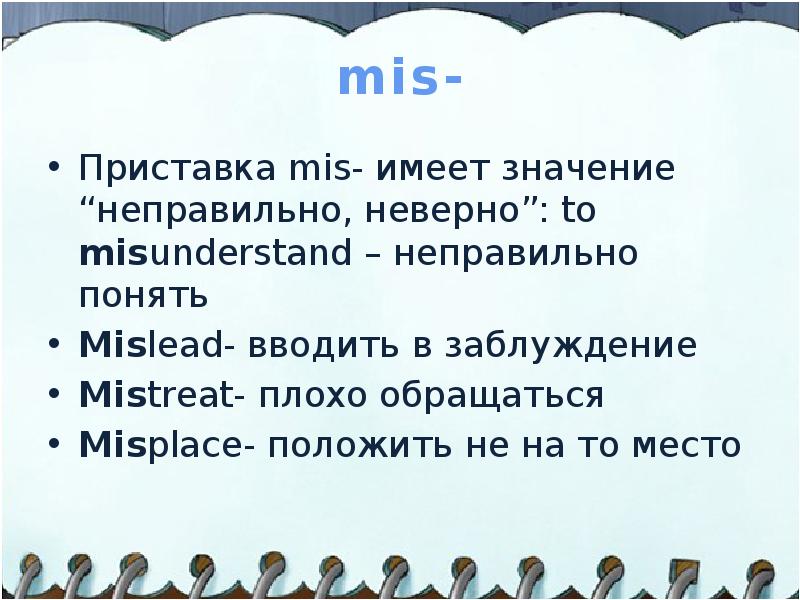 mis-

• Приставка mis- имеет значение “неправильно, неверно”: to misunderstand – неправильно понять
• Mislead- вводить в заблуждение
• Mistreat- плохо обращаться
• Misplace- положить не на то место